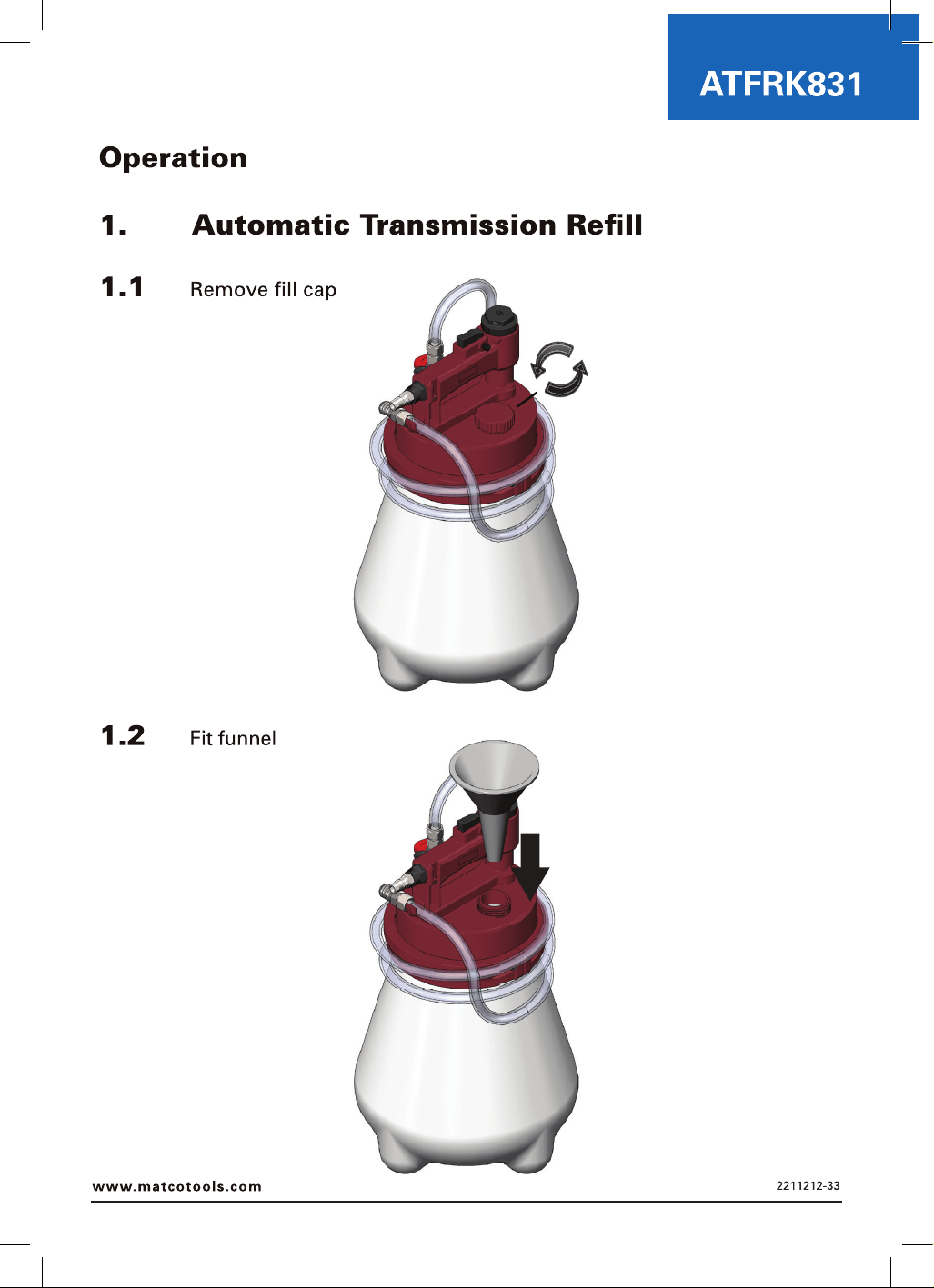 ATFRK831

Operation

1. Automatic Transmission Refill

1.1 Remove fill cap

1.2 Fit funnel

www.matcotools.com

2211212-33